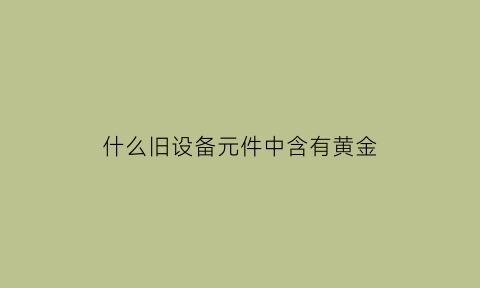 什么旧设备元件中含有黄金